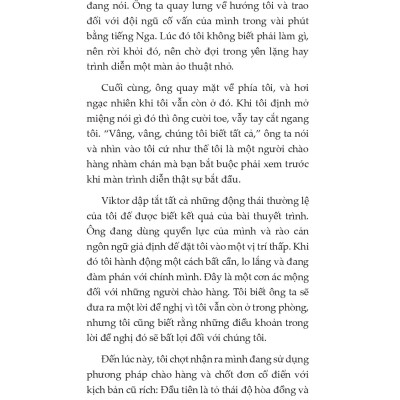 đang nói. Ông ta quay lưng về hướng tôi và trao đổi với đội ngũ cố vấn của mình trong vài phút bằng tiếng Nga. Lúc đó tôi không biết phải làm gì, nên rời khỏi đó, nên chờ đợi trong yên lặng hay trình diễn một màn ảo thuật nhỏ.

Cuối cùng, ông quay mặt về phía tôi, và hơi ngạc nhiên khi tôi vẫn còn ở đó. Khi tôi định mở miệng nói gì đó thì ông cười toe, vẫy tay cắt ngang tôi. "Vâng, vâng, chúng tôi biết tất cả," ông ta nói và nhìn vào tôi cứ như thể tôi là một người chào hàng nhàm chán mà bạn bắt buộc phải xem trước khi màn trình diễn thật sự bắt đầu.

Viktor dập tắt tất cả những động thái thường lệ của tôi để được biết kết quả của bài thuyết trình. Ông đang dùng quyền lực của mình và rào cản ngôn ngữ giả định để đặt tôi vào một vị trí thấp. Khi đó tôi hành động một cách bất cẩn, lo lắng và đang đàm phán với chính mình. Đây là một cơn ác mộng đối với những người chào hàng. Tôi biết ông ta sẽ đưa ra một lời đề nghị vì tôi vẫn còn ở trong phòng, nhưng tôi cũng biết rằng những điều khoản trong lời đề nghị đó sẽ bất lợi đối với chúng tôi.

Đến lúc này, tôi chợt nhận ra mình đang sử dụng phương pháp chào hàng và chốt đơn cổ điển với kịch bản cũ rích: Đầu tiên là tỏ thái độ hòa đồng và